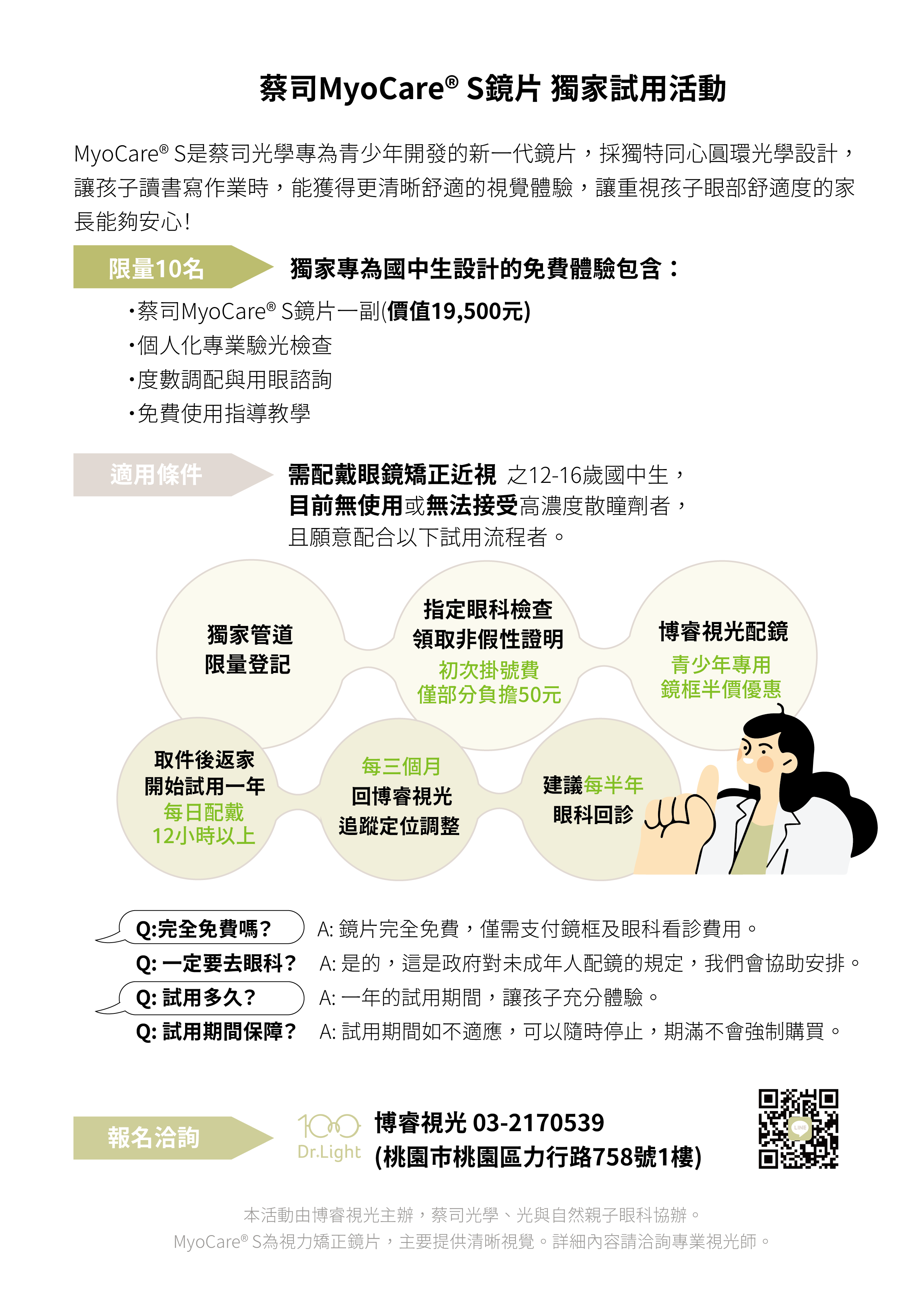 蔡司MyoCare® S鏡片 獨家試用活動

MyoCare® S是蔡司光學專為青少年開發的新一代鏡片，採獨特同心圓環光學設計，讓孩子讀書寫作業時，能獲得更清晰舒適的視覺體驗，讓重視孩子眼部舒適度的家長能夠安心！

限量10名

獨家專為國中生設計的免費體驗包含：

・蔡司MyoCare® S鏡片一副(價值19,500元)
・個人化專業驗光檢查
・度數調配與用眼諮詢
・免費使用指導教學

適用條件

需配戴眼鏡矯正近視 之12-16歲國中生，目前無使用或無法接受高濃度散瞳劑者，且願意配合以下試用流程者。

獨家管道
限量登記

指定眼科檢查
領取非假性證明
初次掛號費
僅部分負擔50元

博睿視光配鏡
青少年專用
鏡框半價優惠

取件後返家
開始試用一年
每日配戴
12小時以上

每三個月
回博睿視光
追蹤定位調整

建議每半年
眼科回診

Q:完全免費嗎？ A: 鏡片完全免費，僅需支付鏡框及眼科看診費用。
Q: 一定要去眼科？ A: 是的，這是政府對未成年人配鏡的規定，我們會協助安排。
Q: 試用多久？ A: 一年的試用期間，讓孩子充分體驗。
Q: 試用期間保障？ A: 試用期間如不適應，可以隨時停止，期滿不會強制購買。

報名洽詢

100
Dr.Light

博睿視光 03-2170539
(桃園市桃園區力行路758號1樓)

LINE

本活動由博睿視光主辦，蔡司光學、光與自然親子眼科協辦。
MyoCare® S為視力矯正鏡片，主要提供清晰視覺。詳細內容請洽詢專業視光師。